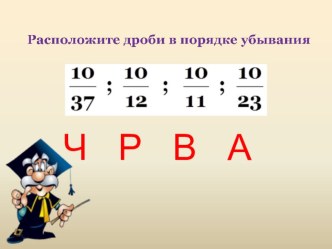 Расположите дроби в порядке убывания

$\frac{10}{37}$ ; $\frac{10}{12}$ ; $\frac{10}{11}$ ; $\frac{10}{23}$

Ч Р В А